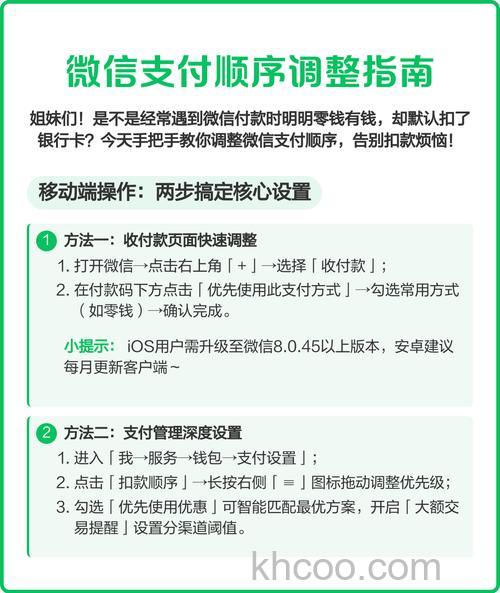 微信支付顺序调整指南

姐妹们！是不是经常遇到微信付款时明明零钱有钱，却默认扣了银行卡？今天手把手教你调整微信支付顺序，告别扣款烦恼！

移动端操作：两步搞定核心设置

1 方法一：收付款页面快速调整

1. 打开微信→点击右上角「+」→选择「收付款」；
2. 在付款码下方点击「优先使用此支付方式」→勾选常用方式（如零钱）→确认完成。

小提示： iOS用户需升级至微信8.0.45以上版本，安卓建议每月更新客户端~

2 方法二：支付管理深度设置

1. 进入「我→服务→钱包→支付设置」；
2. 点击「扣款顺序」→长按右侧「≡」图标拖动调整优先级；
3. 勾选「优先使用优惠」可智能匹配最优方案，开启「大额交易提醒」设置分渠道阈值。

khcoo.com